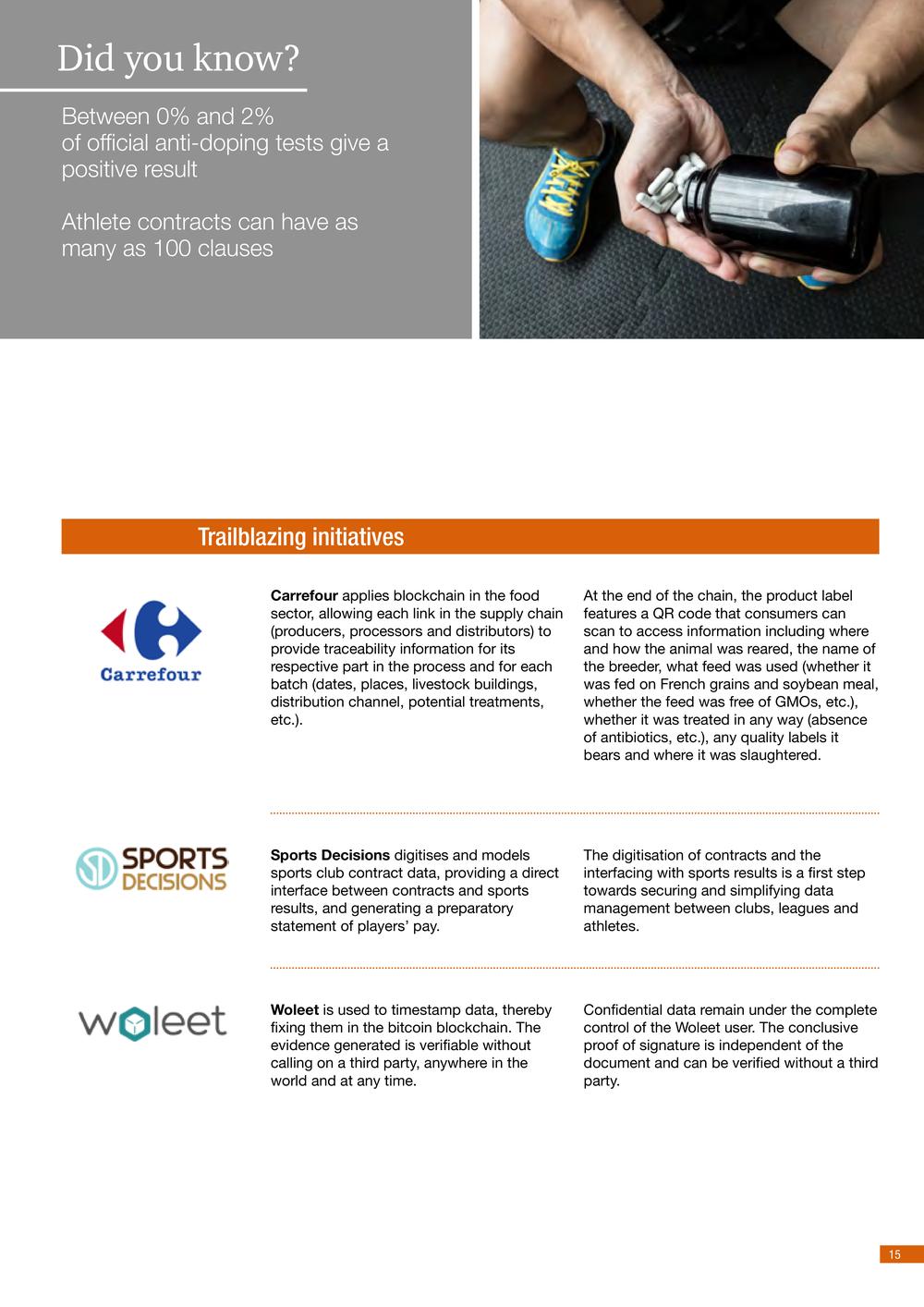 Did you know?

Between 0% and 2% of official anti-doping tests give a positive result

Athlete contracts can have as many as 100 clauses

Trailblazing initiatives

Carrefour

**Carrefour** applies blockchain in the food sector, allowing each link in the supply chain (producers, processors and distributors) to provide traceability information for its respective part in the process and for each batch (dates, places, livestock buildings, distribution channel, potential treatments, etc.).

At the end of the chain, the product label features a QR code that consumers can scan to access information including where and how the animal was reared, the name of the breeder, what feed was used (whether it was fed on French grains and soybean meal, whether the feed was free of GMOs, etc.), whether it was treated in any way (absence of antibiotics, etc.), any quality labels it bears and where it was slaughtered.

SD SPORTS DECISIONS

**Sports Decisions** digitises and models sports club contract data, providing a direct interface between contracts and sports results, and generating a preparatory statement of players' pay.

The digitisation of contracts and the interfacing with sports results is a first step towards securing and simplifying data management between clubs, leagues and athletes.

woleet

**Woleet** is used to timestamp data, thereby fixing them in the bitcoin blockchain. The evidence generated is verifiable without calling on a third party, anywhere in the world and at any time.

Confidential data remain under the complete control of the Woleet user. The conclusive proof of signature is independent of the document and can be verified without a third party.

15